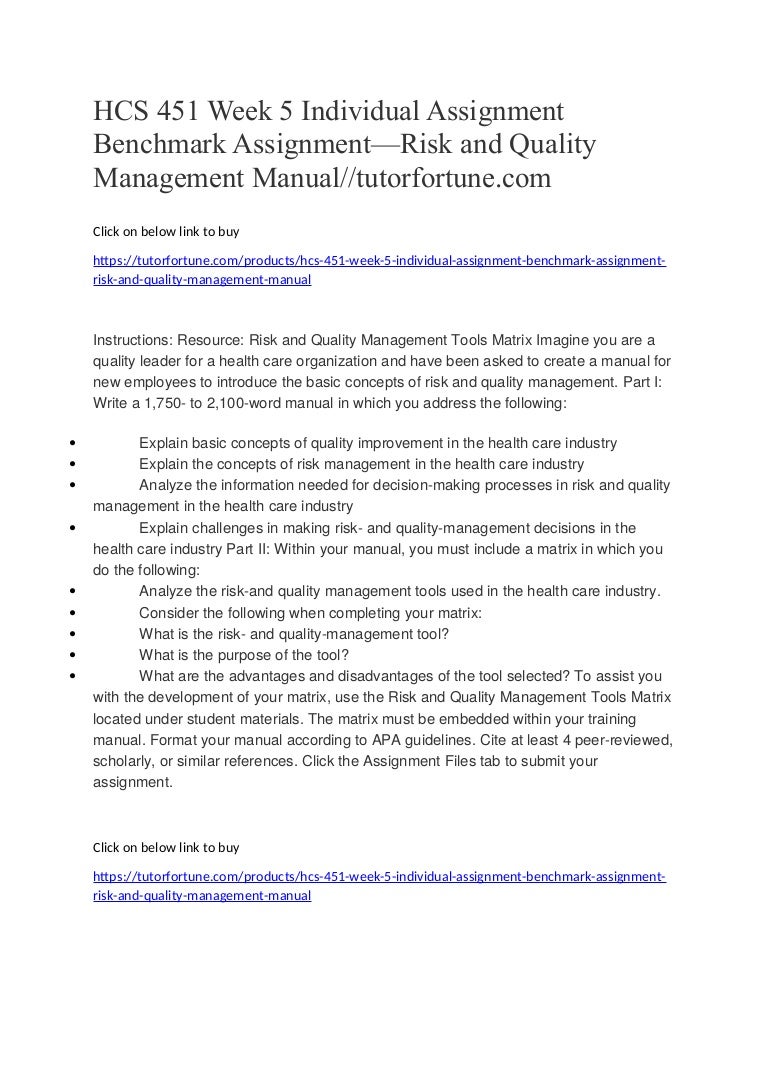 HCS 451 Week 5 Individual Assignment Benchmark Assignment—Risk and Quality Management Manual//tutorfortune.com

Click on below link to buy

https://tutorfortune.com/products/hcs-451-week-5-individual-assignment-benchmark-assignment-risk-and-quality-management-manual

Instructions: Resource: Risk and Quality Management Tools Matrix Imagine you are a quality leader for a health care organization and have been asked to create a manual for new employees to introduce the basic concepts of risk and quality management. Part I: Write a 1,750- to 2,100-word manual in which you address the following:

• Explain basic concepts of quality improvement in the health care industry
• Explain the concepts of risk management in the health care industry
• Analyze the information needed for decision-making processes in risk and quality management in the health care industry
• Explain challenges in making risk- and quality-management decisions in the health care industry Part II: Within your manual, you must include a matrix in which you do the following:
• Analyze the risk-and quality management tools used in the health care industry.
• Consider the following when completing your matrix:
• What is the risk- and quality-management tool?
• What is the purpose of the tool?
• What are the advantages and disadvantages of the tool selected? To assist you with the development of your matrix, use the Risk and Quality Management Tools Matrix located under student materials. The matrix must be embedded within your training manual. Format your manual according to APA guidelines. Cite at least 4 peer-reviewed, scholarly, or similar references. Click the Assignment Files tab to submit your assignment.

Click on below link to buy

https://tutorfortune.com/products/hcs-451-week-5-individual-assignment-benchmark-assignment-risk-and-quality-management-manual